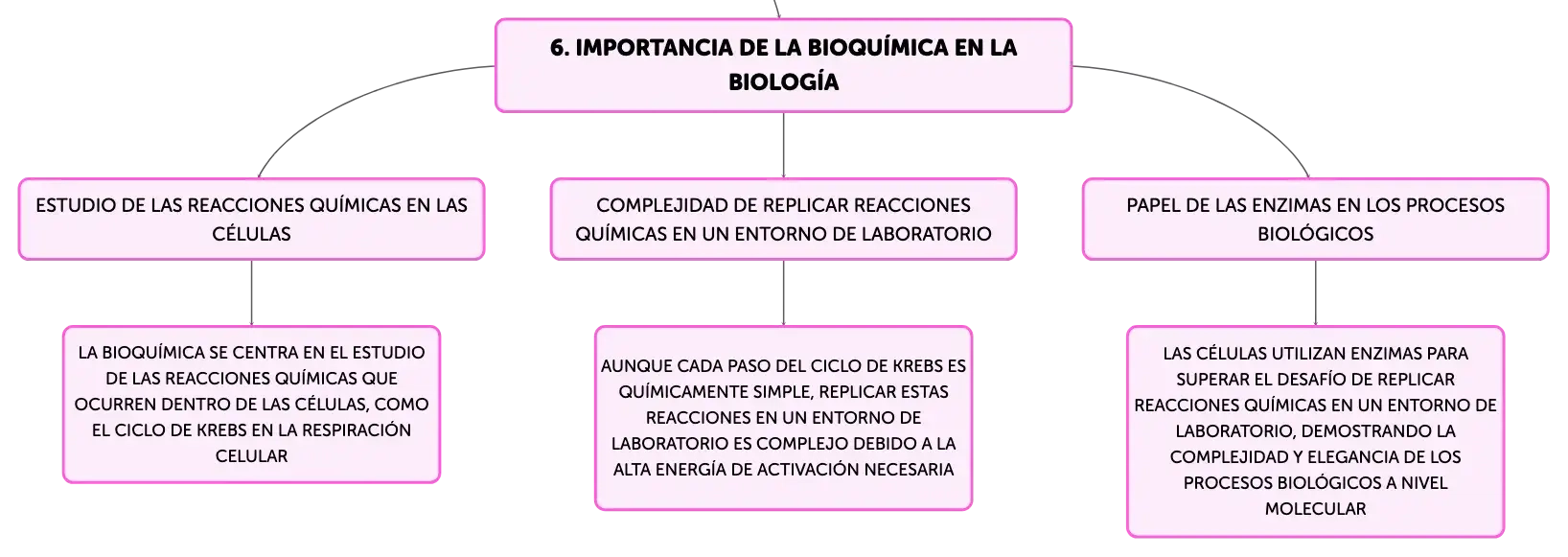 6. IMPORTANCIA DE LA BIOQUÍMICA EN LA BIOLOGÍA

ESTUDIO DE LAS REACCIONES QUÍMICAS EN LAS CÉLULAS

LA BIOQUÍMICA SE CENTRA EN EL ESTUDIO DE LAS REACCIONES QUÍMICAS QUE OCURREN DENTRO DE LAS CÉLULAS, COMO EL CICLO DE KREBS EN LA RESPIRACIÓN CELULAR

COMPLEJIDAD DE REPLICAR REACCIONES QUÍMICAS EN UN ENTORNO DE LABORATORIO

AUNQUE CADA PASO DEL CICLO DE KREBS ES QUÍMICAMENTE SIMPLE, REPLICAR ESTAS REACCIONES EN UN ENTORNO DE LABORATORIO ES COMPLEJO DEBIDO A LA ALTA ENERGÍA DE ACTIVACIÓN NECESARIA

PAPEL DE LAS ENZIMAS EN LOS PROCESOS BIOLÓGICOS

LAS CÉLULAS UTILIZAN ENZIMAS PARA SUPERAR EL DESAFÍO DE REPLICAR REACCIONES QUÍMICAS EN UN ENTORNO DE LABORATORIO, DEMOSTRANDO LA COMPLEJIDAD Y ELEGANCIA DE LOS PROCESOS BIOLÓGICOS A NIVEL MOLECULAR